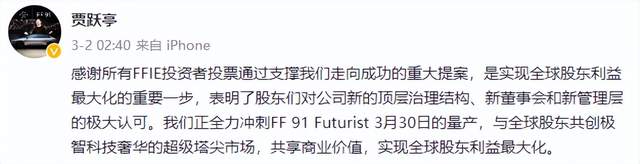 贾跃亭

3-2 02:40 来自 iPhone

感谢所有FFIE投资者投票通过支撑我们走向成功的重大提案，是实现全球股东利益最大化的重要一步，表明了股东们对公司新的顶层治理结构、新董事会和新管理层的极大认可。我们正全力冲刺FF 91 Futurist 3月30日的量产，与全球股东共创极智科技奢华的超级塔尖市场，共享商业价值，实现全球股东利益最大化。